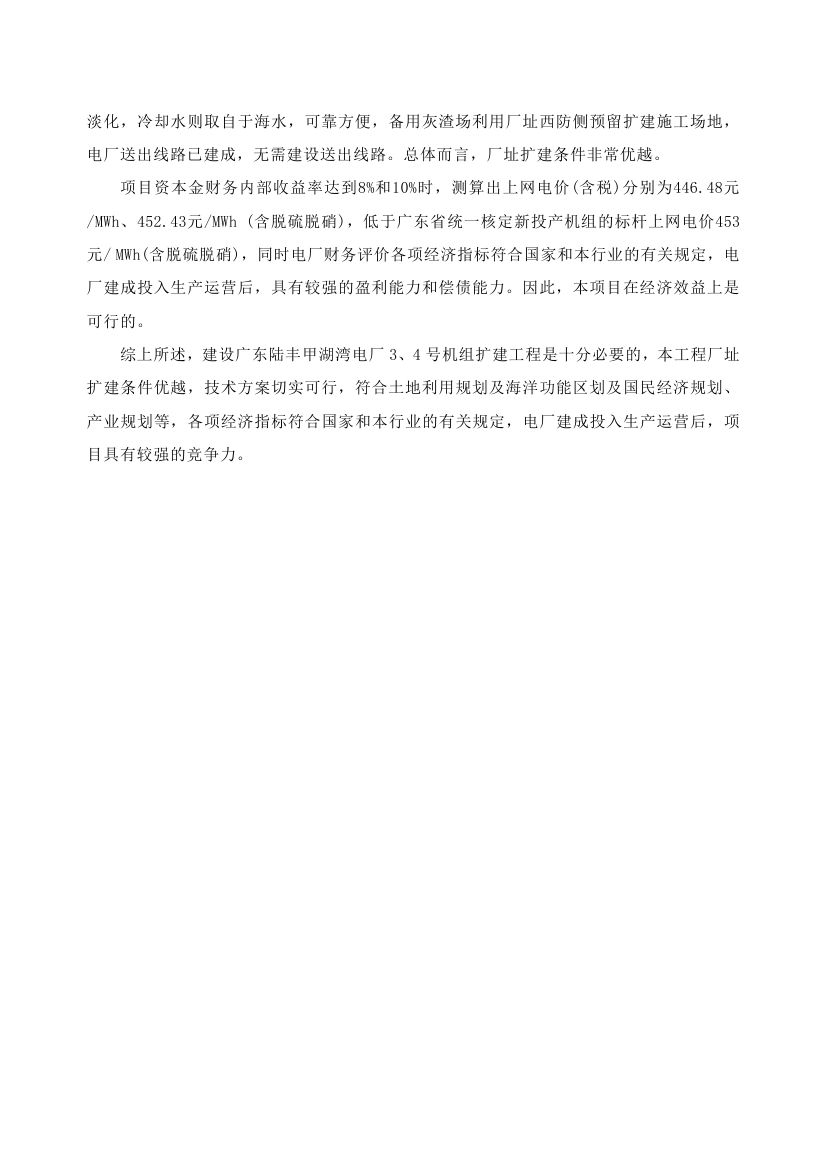 淡化，冷却水则取自于海水，可靠方便，备用灰渣场利用厂址西防侧预留扩建施工场地，电厂送出线路已建成，无需建设送出线路。总体而言，厂址扩建条件非常优越。

项目资本金财务内部收益率达到8%和10%时，测算出上网电价(含税)分别为446.48元/MWh、452.43元/MWh (含脱硫脱硝)，低于广东省统一核定新投产机组的标杆上网电价453元/ MWh(含脱硫脱硝)，同时电厂财务评价各项经济指标符合国家和本行业的有关规定，电厂建成投入生产运营后，具有较强的盈利能力和偿债能力。因此，本项目在经济效益上是可行的。

综上所述，建设广东陆丰甲湖湾电厂 3、4 号机组扩建工程是十分必要的，本工程厂址扩建条件优越，技术方案切实可行，符合土地利用规划及海洋功能区划及国民经济规划、产业规划等，各项经济指标符合国家和本行业的有关规定，电厂建成投入生产运营后，项目具有较强的竞争力。